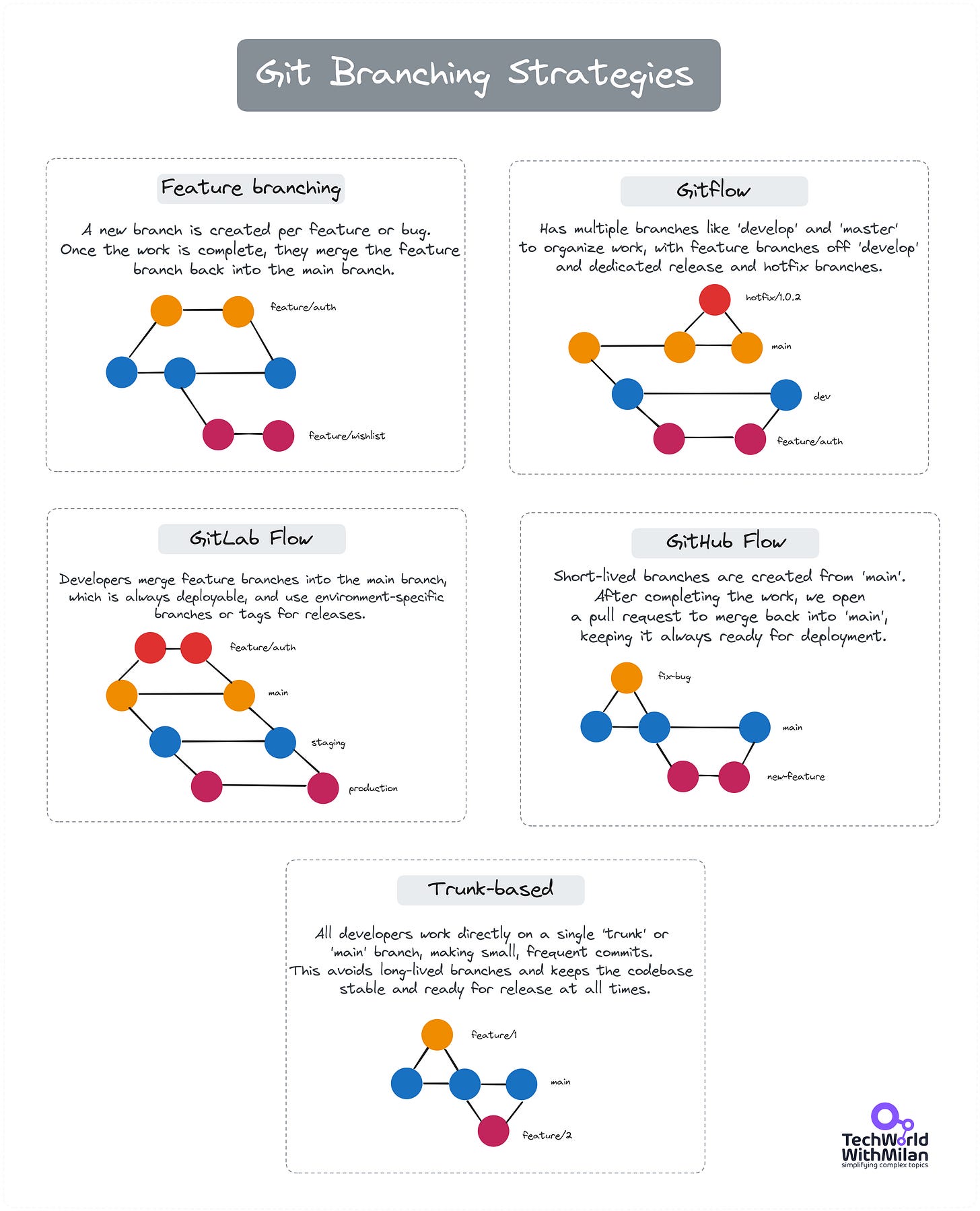 Git Branching Strategies

Feature branching

A new branch is created per feature or bug. Once the work is complete, they merge the feature branch back into the main branch.

feature/auth

feature/wishlist

Gitflow

Has multiple branches like 'develop' and 'master' to organize work, with feature branches off 'develop' and dedicated release and hotfix branches.

hotfix/1.0.2

main

dev

feature/auth

GitLab Flow

Developers merge feature branches into the main branch, which is always deployable, and use environment-specific branches or tags for releases.

feature/auth

main

staging

production

GitHub Flow

Short-lived branches are created from 'main'. After completing the work, we open a pull request to merge back into 'main', keeping it always ready for deployment.

fix-bug

main

new-feature

Trunk-based

All developers work directly on a single 'trunk' or 'main' branch, making small, frequent commits. This avoids long-lived branches and keeps the codebase stable and ready for release at all times.

feature/1

main

feature/2

TechWorld WithMilan
simplifying complex topics